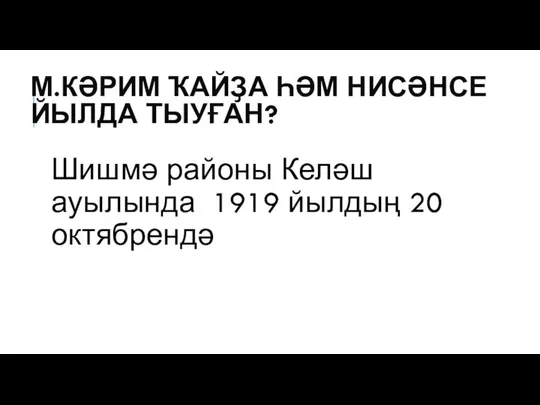 М.КӘРИМ ҠАЙҘА ҺӘМ НИСӘНСЕ ЙЫЛДА ТЫУҒАН?

Шишмә районы Келәш ауылында 1919 йылдың 20 октябрендә